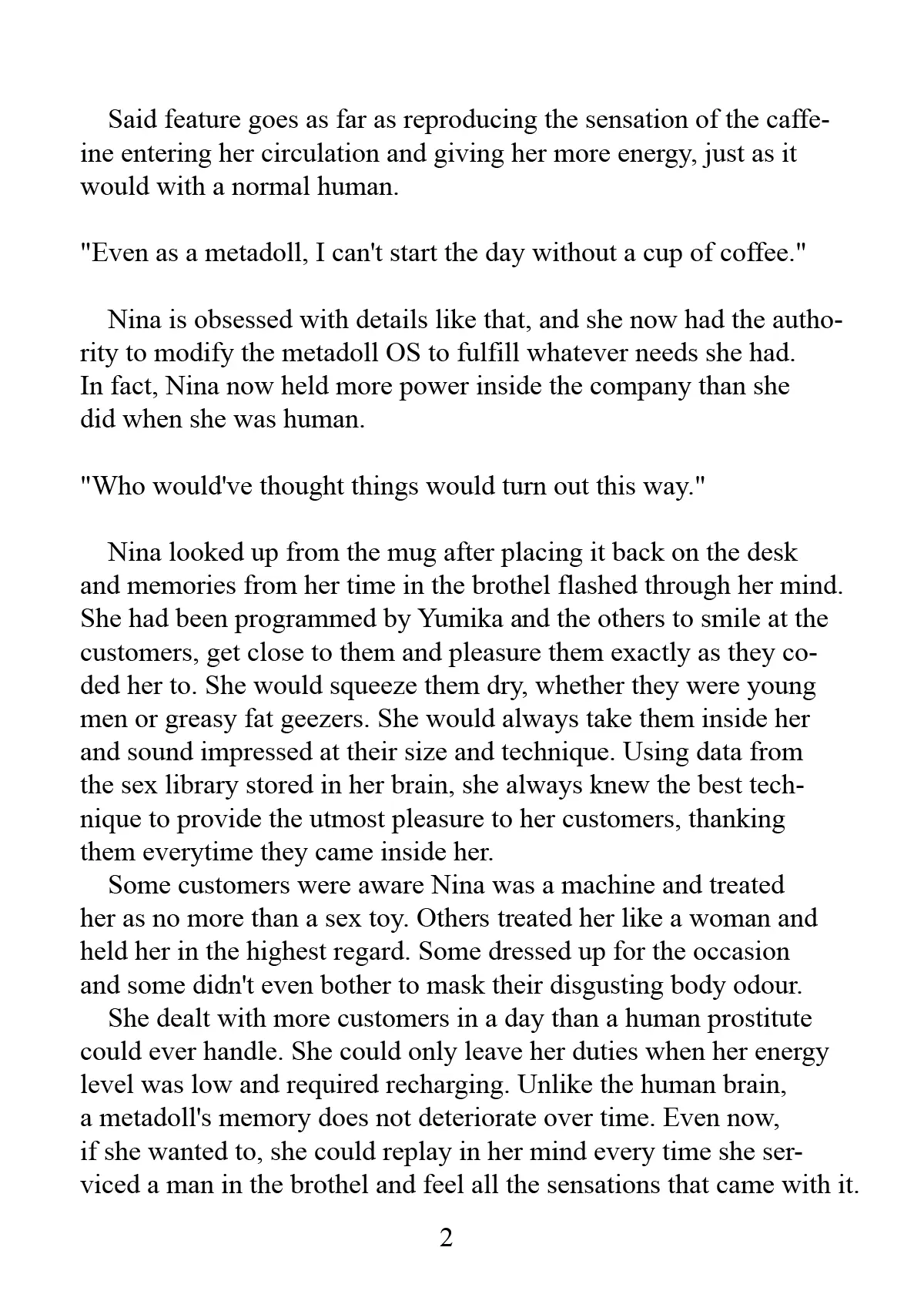 Said feature goes as far as reproducing the sensation of the caffeine entering her circulation and giving her more energy, just as it would with a normal human.

"Even as a metadoll, I can't start the day without a cup of coffee."

Nina is obsessed with details like that, and she now had the authority to modify the metadoll OS to fulfill whatever needs she had. In fact, Nina now held more power inside the company than she did when she was human.

"Who would've thought things would turn out this way."

Nina looked up from the mug after placing it back on the desk and memories from her time in the brothel flashed through her mind. She had been programmed by Yumika and the others to smile at the customers, get close to them and pleasure them exactly as they coded her to. She would squeeze them dry, whether they were young men or greasy fat geezers. She would always take them inside her and sound impressed at their size and technique. Using data from the sex library stored in her brain, she always knew the best technique to provide the utmost pleasure to her customers, thanking them everytime they came inside her.

Some customers were aware Nina was a machine and treated her as no more than a sex toy. Others treated her like a woman and held her in the highest regard. Some dressed up for the occasion and some didn't even bother to mask their disgusting body odour.

She dealt with more customers in a day than a human prostitute could ever handle. She could only leave her duties when her energy level was low and required recharging. Unlike the human brain, a metadoll's memory does not deteriorate over time. Even now, if she wanted to, she could replay in her mind every time she serviced a man in the brothel and feel all the sensations that came with it.

2